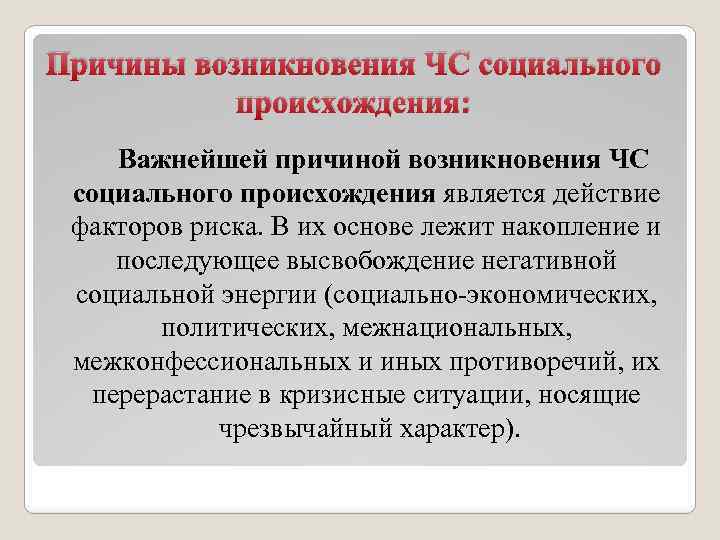 Причины возникновения ЧС социального происхождения:

Важнейшей причиной возникновения ЧС социального происхождения является действие факторов риска. В их основе лежит накопление и последующее высвобождение негативной социальной энергии (социально-экономических, политических, межнациональных, межконфессиональных и иных противоречий, их перерастание в кризисные ситуации, носящие чрезвычайный характер).